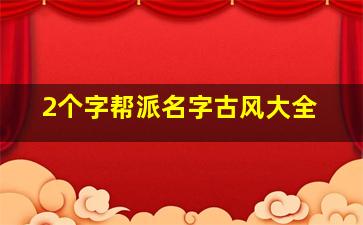 2个字帮派名字古风大全